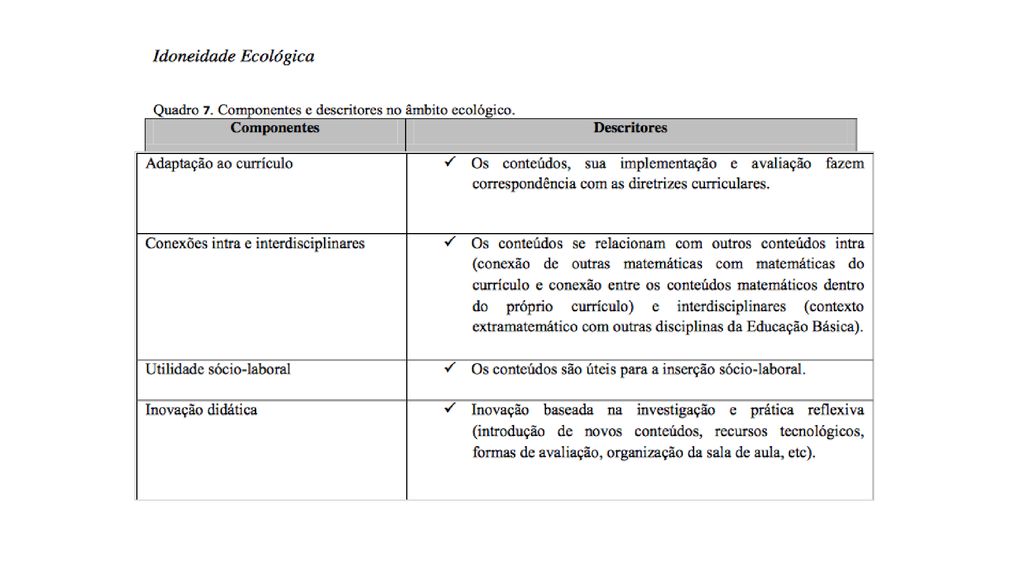 Idoneidade Ecológica

Quadro 7. Componentes e descritores no âmbito ecológico.

| Componentes | Descritores |
|---|---|
| Adaptação ao currículo | ✓ Os conteúdos, sua implementação e avaliação fazem correspondência com as diretrizes curriculares. |
| Conexões intra e interdisciplinares | ✓ Os conteúdos se relacionam com outros conteúdos intra (conexão de outras matemáticas com matemáticas do currículo e conexão entre os conteúdos matemáticos dentro do próprio currículo) e interdisciplinares (contexto extramatemático com outras disciplinas da Educação Básica). |
| Utilidade sócio-laboral | ✓ Os conteúdos são úteis para a inserção sócio-laboral. |
| Inovação didática | ✓ Inovação baseada na investigação e prática reflexiva (introdução de novos conteúdos, recursos tecnológicos, formas de avaliação, organização da sala de aula, etc). |